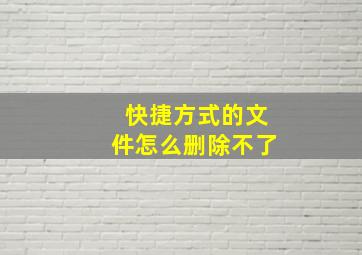 快捷方式的文件怎么删除不了